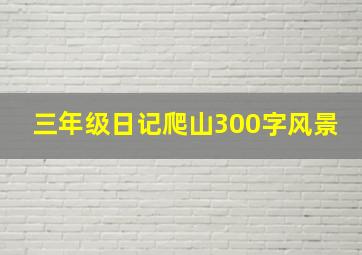 三年级日记爬山300字风景